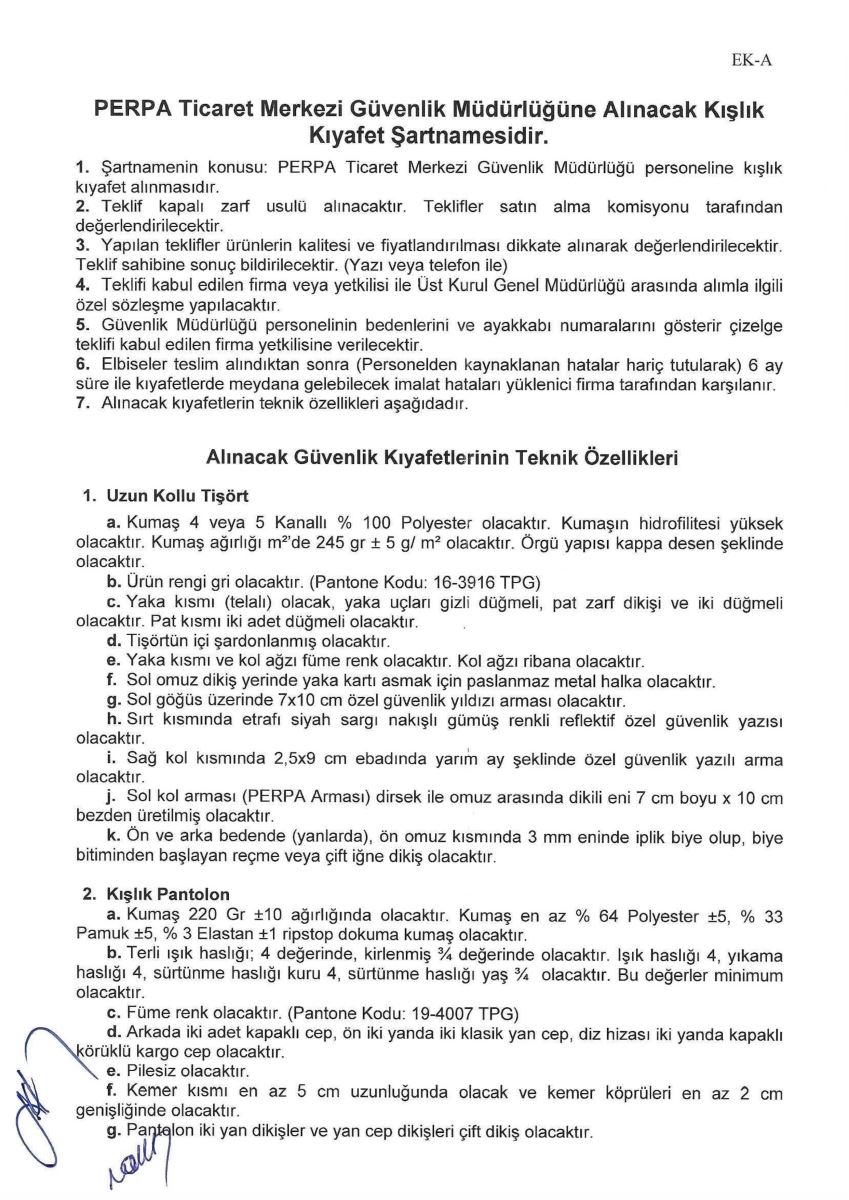 EK-A

PERPA Ticaret Merkezi Güvenlik Müdürlüğüne Alınacak Kışlık Kıyafet Şartnamesidir.

1. Şartnamenin konusu: PERPA Ticaret Merkezi Güvenlik Müdürlüğü personeline kışlık kıyafet alınmasıdır.
2. Teklif kapalı zarf usulü alınacaktır. Teklifler satın alma komisyonu tarafından değerlendirilecektir.
3. Yapılan teklifler ürünlerin kalitesi ve fiyatlandırılması dikkate alınarak değerlendirilecektir. Teklif sahibine sonuç bildirilecektir. (Yazı veya telefon ile)
4. Teklifi kabul edilen firma veya yetkilisi ile Üst Kurul Genel Müdürlüğü arasında alımla ilgili özel sözleşme yapılacaktır.
5. Güvenlik Müdürlüğü personelinin bedenlerini ve ayakkabı numaralarını gösterir çizelge teklifi kabul edilen firma yetkilisine verilecektir.
6. Elbiseler teslim alındıktan sonra (Personelden kaynaklanan hatalar hariç tutularak) 6 ay süre ile kıyafetlerde meydana gelebilecek imalat hataları yüklenici firma tarafından karşılanır.
7. Alınacak kıyafetlerin teknik özellikleri aşağıdadır.

Alınacak Güvenlik Kıyafetlerinin Teknik Özellikleri

1. Uzun Kollu Tişört
a. Kumaş 4 veya 5 Kanallı % 100 Polyester olacaktır. Kumaşın hidrofilitesi yüksek olacaktır. Kumaş ağırlığı m²'de 245 gr ± 5 g/ m² olacaktır. Örgü yapısı kappa desen şeklinde olacaktır.
b. Ürün rengi gri olacaktır. (Pantone Kodu: 16-3916 TPG)
c. Yaka kısmı (telalı) olacak, yaka uçları gizli düğmeli, pat zarf dikişi ve iki düğmeli olacaktır. Pat kısmı iki adet düğmeli olacaktır.
d. Tişörtün içi şardonlanmış olacaktır.
e. Yaka kısmı ve kol ağzı füme renk olacaktır. Kol ağzı ribana olacaktır.
f. Sol omuz dikiş yerinde yaka kartı asmak için paslanmaz metal halka olacaktır.
g. Sol göğüs üzerinde 7x10 cm özel güvenlik yıldızı arması olacaktır.
h. Sırt kısmında etrafı siyah sargı nakışlı gümüş renkli reflektif özel güvenlik yazısı olacaktır.
i. Sağ kol kısmında 2,5x9 cm ebadında yarım ay şeklinde özel güvenlik yazılı arma olacaktır.
j. Sol kol arması (PERPA Arması) dirsek ile omuz arasında dikili eni 7 cm boyu x 10 cm bezden üretilmiş olacaktır.
k. Ön ve arka bedende (yanlarda), ön omuz kısmında 3 mm eninde iplik biye olup, biye bitiminden başlayan reçme veya çift iğne dikiş olacaktır.

2. Kışlık Pantolon
a. Kumaş 220 Gr ±10 ağırlığında olacaktır. Kumaş en az % 64 Polyester ±5, % 33 Pamuk ±5, % 3 Elastan ±1 ripstop dokuma kumaş olacaktır.
b. Terli ışık haslığı; 4 değerinde, kirlenmiş ¾ değerinde olacaktır. Işık haslığı 4, yıkama haslığı 4, sürtünme haslığı kuru 4, sürtünme haslığı yaş ¾ olacaktır. Bu değerler minimum olacaktır.
c. Füme renk olacaktır. (Pantone Kodu: 19-4007 TPG)
d. Arkada iki adet kapaklı cep, ön iki yanda iki klasik yan cep, diz hizası iki yanda kapaklı körüklü kargo cep olacaktır.
e. Pilesiz olacaktır.
f. Kemer kısmı en az 5 cm uzunluğunda olacak ve kemer köprüleri en az 2 cm genişliğinde olacaktır.
g. Pantolon iki yan dikişler ve yan cep dikişleri çift dikiş olacaktır.